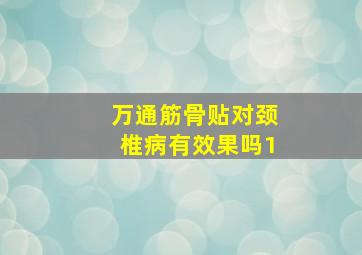 万通筋骨贴对颈椎病有效果吗1